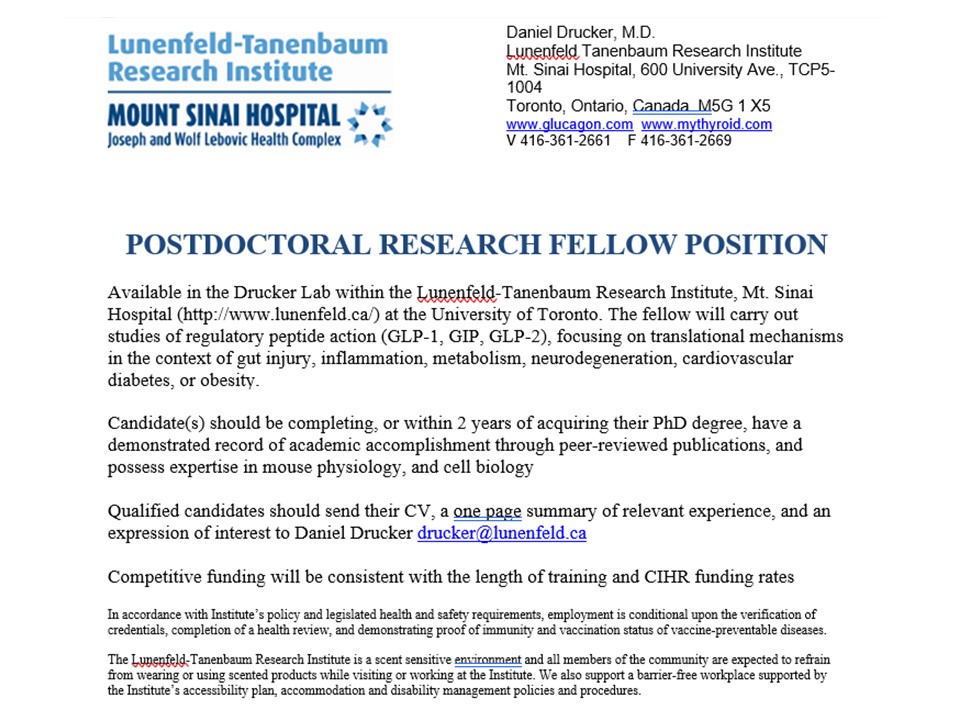 Lunenfeld-Tanenbaum Research Institute
MOUNT SINAI HOSPITAL
Joseph and Wolf Lebovic Health Complex

Daniel Drucker, M.D.
Lunenfeld Tanenbaum Research Institute
Mt. Sinai Hospital, 600 University Ave., TCP5-1004
Toronto, Ontario, Canada M5G 1 X5
www.glucagon.com www.mythyroid.com
V 416-361-2661 F 416-361-2669

POSTDOCTORAL RESEARCH FELLOW POSITION

Available in the Drucker Lab within the Lunenfeld-Tanenbaum Research Institute, Mt. Sinai Hospital (http://www.lunenfeld.ca/) at the University of Toronto. The fellow will carry out studies of regulatory peptide action (GLP-1, GIP, GLP-2), focusing on translational mechanisms in the context of gut injury, inflammation, metabolism, neurodegeneration, cardiovascular diabetes, or obesity.

Candidate(s) should be completing, or within 2 years of acquiring their PhD degree, have a demonstrated record of academic accomplishment through peer-reviewed publications, and possess expertise in mouse physiology, and cell biology

Qualified candidates should send their CV, a one page summary of relevant experience, and an expression of interest to Daniel Drucker drucker@lunenfeld.ca

Competitive funding will be consistent with the length of training and CIHR funding rates

In accordance with Institute's policy and legislated health and safety requirements, employment is conditional upon the verification of credentials, completion of a health review, and demonstrating proof of immunity and vaccination status of vaccine-preventable diseases.

The Lunenfeld-Tanenbaum Research Institute is a scent sensitive environment and all members of the community are expected to refrain from wearing or using scented products while visiting or working at the Institute. We also support a barrier-free workplace supported by the Institute's accessibility plan, accommodation and disability management policies and procedures.